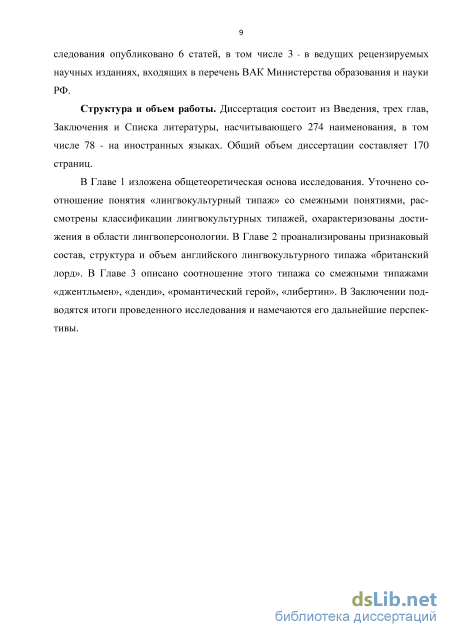 9

следования опубликовано 6 статей, в том числе 3 - в ведущих рецензируемых научных изданиях, входящих в перечень ВАК Министерства образования и науки РФ.

Структура и объем работы. Диссертация состоит из Введения, трех глав, Заключения и Списка литературы, насчитывающего 274 наименования, в том числе 78 - на иностранных языках. Общий объем диссертации составляет 170 страниц.

В Главе 1 изложена общетеоретическая основа исследования. Уточнено соотношение понятия «лингвокультурный типаж» со смежными понятиями, рассмотрены классификации лингвокультурных типажей, охарактеризованы достижения в области лингвоперсонологии. В Главе 2 проанализированы признаковый состав, структура и объем английского лингвокультурного типажа «британский лорд». В Главе 3 описано соотношение этого типажа со смежными типажами «джентльмен», «денди», «романтический герой», «либертин». В Заключении подводятся итоги проведенного исследования и намечаются его дальнейшие перспективы.

dsLib.net
библиотека диссертаций